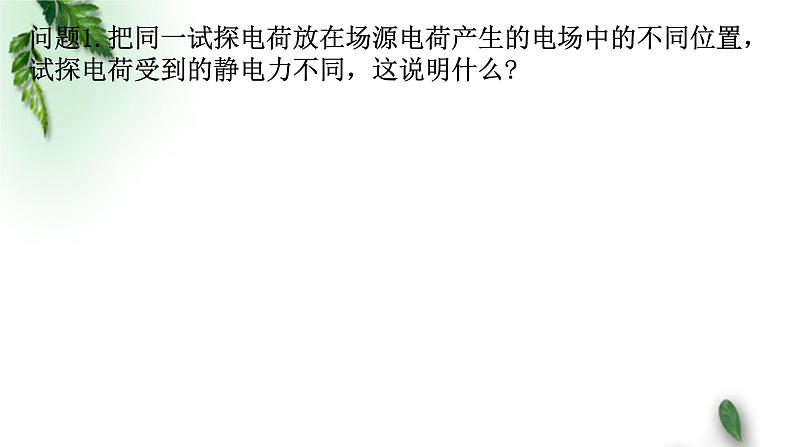 问题1. 把同一试探电荷放在场源电荷产生的电场中的不同位置，试探电荷受到的静电力不同，这说明什么?